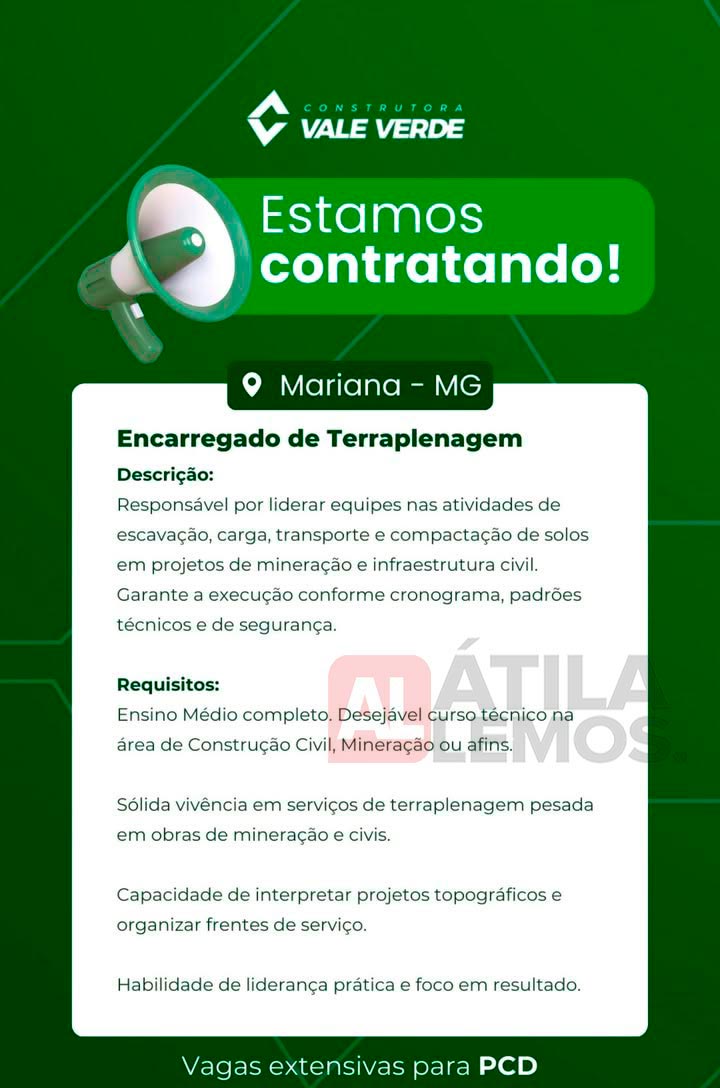 CONSTRUTORA
VALE VERDE

Estamos
contratando!

Mariana - MG

Encarregado de Terraplenagem

Descrição:
Responsável por liderar equipes nas atividades de escavação, carga, transporte e compactação de solos em projetos de mineração e infraestrutura civil. Garante a execução conforme cronograma, padrões técnicos e de segurança.

Requisitos:
Ensino Médio completo. Desejável curso técnico na área de Construção Civil, Mineração ou afins.

Sólida vivência em serviços de terraplenagem pesada em obras de mineração e civis.

Capacidade de interpretar projetos topográficos e organizar frentes de serviço.

Habilidade de liderança prática e foco em resultado.

Vagas extensivas para PCD

AL ÁTILA LEMOS